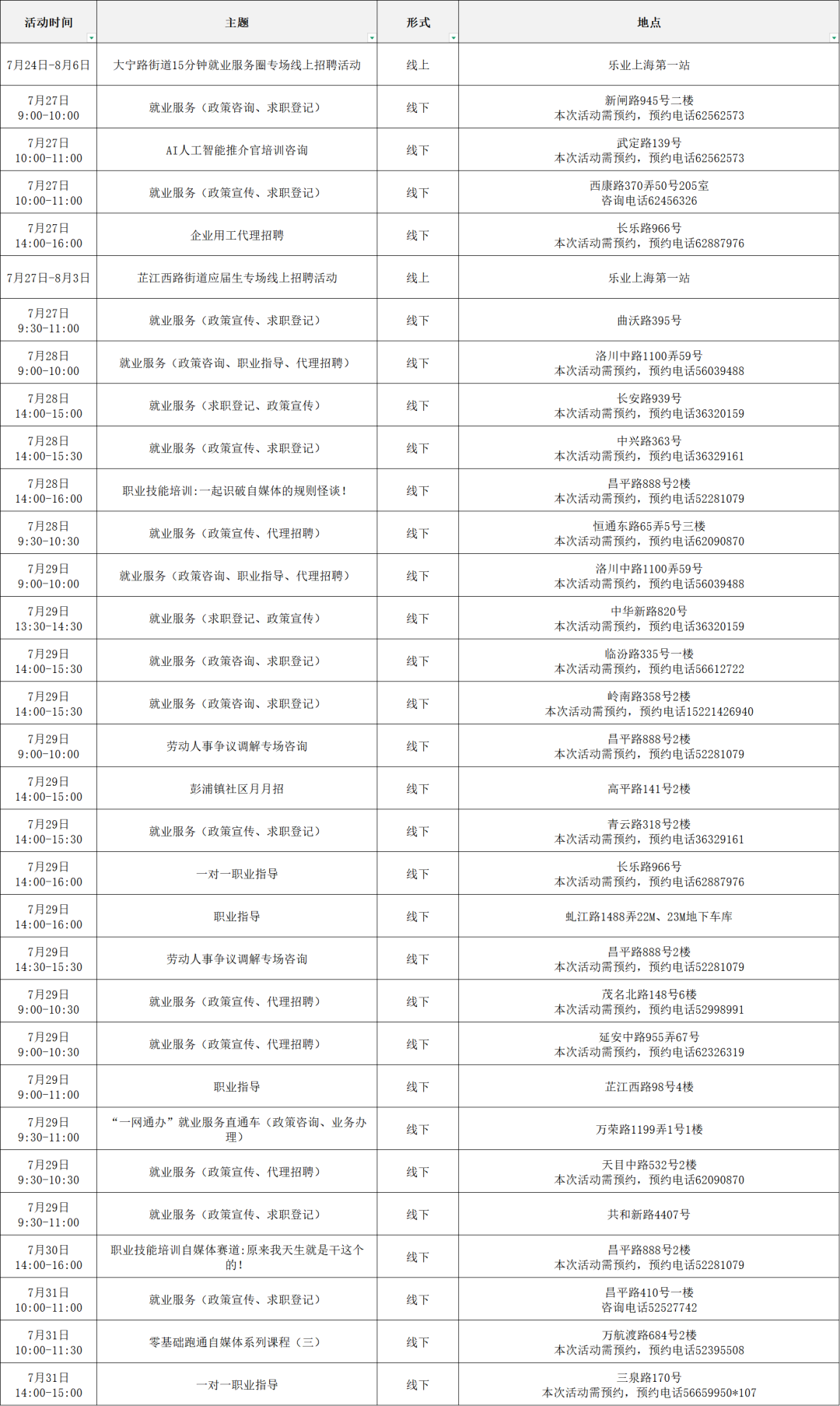 | 活动时间 | 主题 | 形式 | 地点 |
|---|---|---|---|
| 7月24日-8月6日 | 大宁路街道15分钟就业服务圈专场线上招聘活动 | 线上 | 乐业上海第一站 |
| 7月27日 9:00-10:00 | 就业服务（政策咨询、求职登记） | 线下 | 新闸路945号二楼 本次活动需预约，预约电话62562573 |
| 7月27日 10:00-11:00 | AI人工智能推介官培训咨询 | 线下 | 武定路139号 本次活动需预约，预约电话62562573 |
| 7月27日 10:00-11:00 | 就业服务（政策宣传、求职登记） | 线下 | 西康路370弄50号205室 咨询电话62456326 |
| 7月27日 14:00-16:00 | 企业用工代理招聘 | 线下 | 长乐路966号 本次活动需预约，预约电话62887976 |
| 7月27日-8月3日 | 芷江西路街道应届生专场线上招聘活动 | 线上 | 乐业上海第一站 |
| 7月27日 9:30-11:00 | 就业服务（政策宣传、求职登记） | 线下 | 曲沃路395号 |
| 7月28日 9:00-10:00 | 就业服务（政策咨询、职业指导、代理招聘） | 线下 | 洛川中路1100弄59号 本次活动需预约，预约电话56039488 |
| 7月28日 14:00-15:00 | 就业服务（求职登记、政策宣传） | 线下 | 长安路939号 本次活动需预约，预约电话36320159 |
| 7月28日 14:00-15:30 | 就业服务（政策宣传、求职登记） | 线下 | 中兴路363号 本次活动需预约，预约电话36329161 |
| 7月28日 14:00-16:00 | 职业技能培训:一起识破自媒体的规则怪谈! | 线下 | 昌平路888号2楼 本次活动需预约，预约电话52281079 |
| 7月28日 9:30-10:30 | 就业服务（政策宣传、代理招聘） | 线下 | 恒通东路65弄5号三楼 本次活动需预约，预约电话62090870 |
| 7月29日 9:00-10:00 | 就业服务（政策咨询、职业指导、代理招聘） | 线下 | 洛川中路1100弄59号 本次活动需预约，预约电话56039488 |
| 7月29日 13:30-14:30 | 就业服务（求职登记、政策宣传） | 线下 | 中华新路820号 本次活动需预约，预约电话36320159 |
| 7月29日 14:00-15:30 | 就业服务（政策咨询、求职登记） | 线下 | 临汾路335号一楼 本次活动需预约，预约电话56612722 |
| 7月29日 14:00-15:30 | 就业服务（政策咨询、求职登记） | 线下 | 岭南路358号2楼 本次活动需预约，预约电话15221426940 |
| 7月29日 9:00-10:00 | 劳动人事争议调解专场咨询 | 线下 | 昌平路888号2楼 本次活动需预约，预约电话52281079 |
| 7月29日 14:00-15:00 | 彭浦镇社区月月招 | 线下 | 高平路141号2楼 |
| 7月29日 14:00-15:30 | 就业服务（政策宣传、求职登记） | 线下 | 青云路318号2楼 本次活动需预约，预约电话36329161 |
| 7月29日 14:00-16:00 | 一对一职业指导 | 线下 | 长乐路966号 本次活动需预约，预约电话62887976 |
| 7月29日 14:00-16:00 | 职业指导 | 线下 | 虬江路1488弄22M、23M地下车库 |
| 7月29日 14:30-15:30 | 劳动人事争议调解专场咨询 | 线下 | 昌平路888号2楼 本次活动需预约，预约电话52281079 |
| 7月29日 9:00-10:30 | 就业服务（政策宣传、代理招聘） | 线下 | 茂名北路148号6楼 本次活动需预约，预约电话52998991 |
| 7月29日 9:00-10:30 | 就业服务（政策宣传、代理招聘） | 线下 | 延安中路955弄67号 本次活动需预约，预约电话62326319 |
| 7月29日 9:00-11:00 | 职业指导 | 线下 | 芷江西路98号4楼 |
| 7月29日 9:30-11:00 | “一网通办”就业服务直通车（政策咨询、业务办理） | 线下 | 万荣路1199弄1号1楼 |
| 7月29日 9:30-10:30 | 就业服务（政策宣传、代理招聘） | 线下 | 天目中路532号2楼 本次活动需预约，预约电话62090870 |
| 7月29日 9:30-11:00 | 就业服务（政策宣传、求职登记） | 线下 | 共和新路4407号 |
| 7月30日 14:00-16:00 | 职业技能培训自媒体赛道:原来我天生就是干这个的! | 线下 | 昌平路888号2楼 本次活动需预约，预约电话52281079 |
| 7月31日 10:00-11:00 | 就业服务（政策宣传、求职登记） | 线下 | 昌平路410号一楼 咨询电话52527742 |
| 7月31日 10:00-11:30 | 零基础跑通自媒体系列课程（三） | 线下 | 万航渡路684号2楼 本次活动需预约，预约电话52395508 |
| 7月31日 14:00-15:00 | 一对一职业指导 | 线下 | 三泉路170号 本次活动需预约，预约电话56659950*107 |